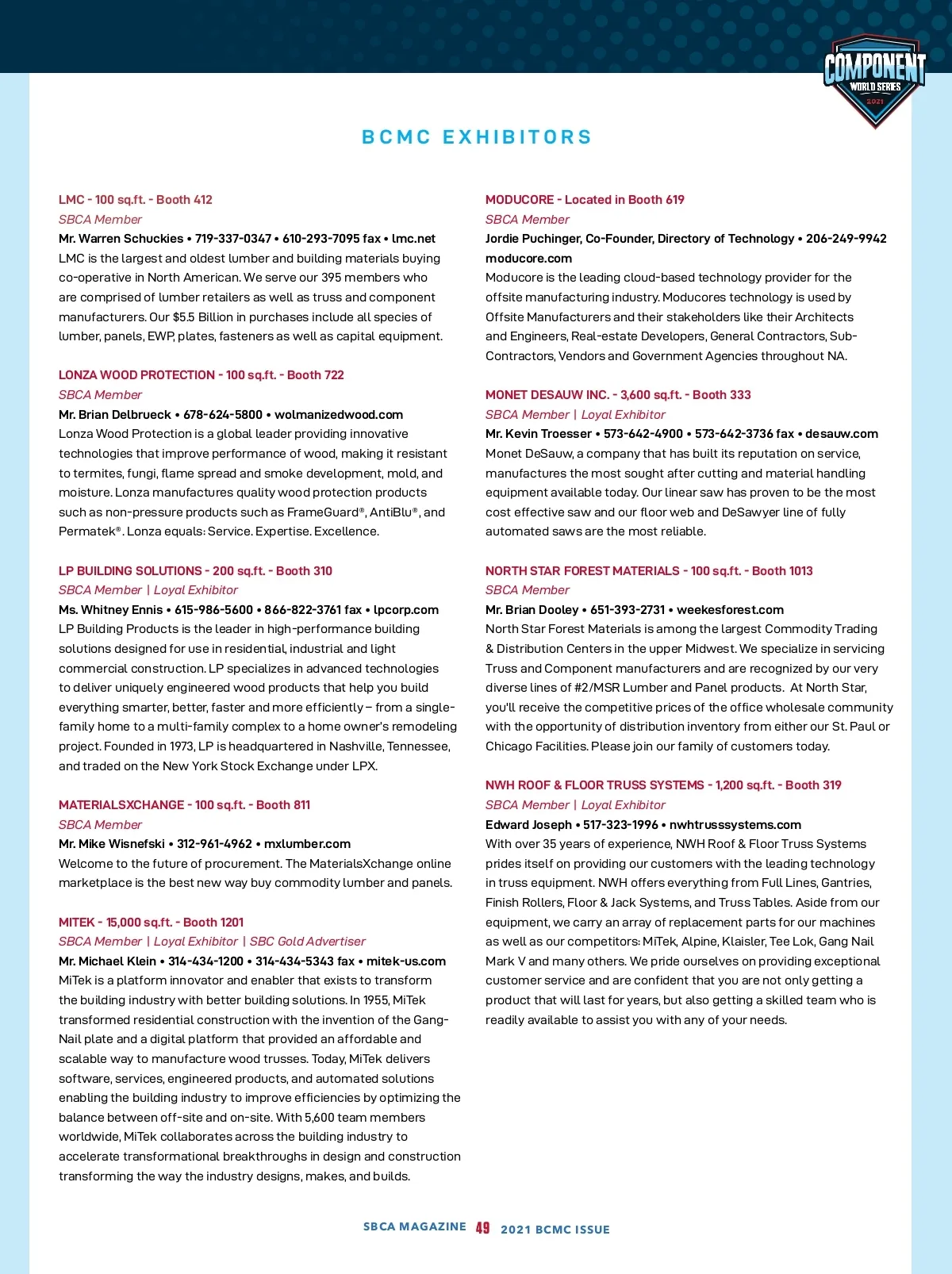 COMPONENT
WORLD SERIES
2021

BCMC EXHIBITORS

LMC - 100 sq.ft. - Booth 412
SBCA Member
Mr. Warren Schuckies • 719-337-0347 • 610-293-7095 fax • lmc.net
LMC is the largest and oldest lumber and building materials buying co-operative in North American. We serve our 395 members who are comprised of lumber retailers as well as truss and component manufacturers. Our $5.5 Billion in purchases include all species of lumber, panels, EWP, plates, fasteners as well as capital equipment.

LONZA WOOD PROTECTION - 100 sq.ft. - Booth 722
SBCA Member
Mr. Brian Delbrueck • 678-624-5800 • wolmanizedwood.com
Lonza Wood Protection is a global leader providing innovative technologies that improve performance of wood, making it resistant to termites, fungi, flame spread and smoke development, mold, and moisture. Lonza manufactures quality wood protection products such as non-pressure products such as FrameGuard®, AntiBlu®, and Permatek®. Lonza equals: Service. Expertise. Excellence.

LP BUILDING SOLUTIONS - 200 sq.ft. - Booth 310
SBCA Member | Loyal Exhibitor
Ms. Whitney Ennis • 615-986-5600 • 866-822-3761 fax • lpcorp.com
LP Building Products is the leader in high-performance building solutions designed for use in residential, industrial and light commercial construction. LP specializes in advanced technologies to deliver uniquely engineered wood products that help you build everything smarter, better, faster and more efficiently – from a single-family home to a multi-family complex to a home owner's remodeling project. Founded in 1973, LP is headquartered in Nashville, Tennessee, and traded on the New York Stock Exchange under LPX.

MATERIALSXCHANGE - 100 sq.ft. - Booth 811
SBCA Member
Mr. Mike Wisnefski • 312-961-4962 • mxlumber.com
Welcome to the future of procurement. The MaterialsXchange online marketplace is the best new way buy commodity lumber and panels.

MITEK - 15,000 sq.ft. - Booth 1201
SBCA Member | Loyal Exhibitor | SBC Gold Advertiser
Mr. Michael Klein • 314-434-1200 • 314-434-5343 fax • mitek-us.com
MiTek is a platform innovator and enabler that exists to transform the building industry with better building solutions. In 1955, MiTek transformed residential construction with the invention of the Gang-Nail plate and a digital platform that provided an affordable and scalable way to manufacture wood trusses. Today, MiTek delivers software, services, engineered products, and automated solutions enabling the building industry to improve efficiencies by optimizing the balance between off-site and on-site. With 5,600 team members worldwide, MiTek collaborates across the building industry to accelerate transformational breakthroughs in design and construction transforming the way the industry designs, makes, and builds.

MODUCORE - Located in Booth 619
SBCA Member
Jordie Puchinger, Co-Founder, Directory of Technology • 206-249-9942 moducore.com
Moducore is the leading cloud-based technology provider for the offsite manufacturing industry. Moducores technology is used by Offsite Manufacturers and their stakeholders like their Architects and Engineers, Real-estate Developers, General Contractors, Sub-Contractors, Vendors and Government Agencies throughout NA.

MONET DESAUW INC. - 3,600 sq.ft. - Booth 333
SBCA Member | Loyal Exhibitor
Mr. Kevin Troesser • 573-642-4900 • 573-642-3736 fax • desauw.com
Monet DeSauw, a company that has built its reputation on service, manufactures the most sought after cutting and material handling equipment available today. Our linear saw has proven to be the most cost effective saw and our floor web and DeSawyer line of fully automated saws are the most reliable.

NORTH STAR FOREST MATERIALS - 100 sq.ft. - Booth 1013
SBCA Member
Mr. Brian Dooley • 651-393-2731 • weekesforest.com
North Star Forest Materials is among the largest Commodity Trading & Distribution Centers in the upper Midwest. We specialize in servicing Truss and Component manufacturers and are recognized by our very diverse lines of #2/MSR Lumber and Panel products. At North Star, you'll receive the competitive prices of the office wholesale community with the opportunity of distribution inventory from either our St. Paul or Chicago Facilities. Please join our family of customers today.

NWH ROOF & FLOOR TRUSS SYSTEMS - 1,200 sq.ft. - Booth 319
SBCA Member | Loyal Exhibitor
Edward Joseph • 517-323-1996 • nwhtrusssystems.com
With over 35 years of experience, NWH Roof & Floor Truss Systems prides itself on providing our customers with the leading technology in truss equipment. NWH offers everything from Full Lines, Gantries, Finish Rollers, Floor & Jack Systems, and Truss Tables. Aside from our equipment, we carry an array of replacement parts for our machines as well as our competitors: MiTek, Alpine, Klaisler, Tee Lok, Gang Nail Mark V and many others. We pride ourselves on providing exceptional customer service and are confident that you are not only getting a product that will last for years, but also getting a skilled team who is readily available to assist you with any of your needs.

SBCA MAGAZINE 49 2021 BCMC ISSUE